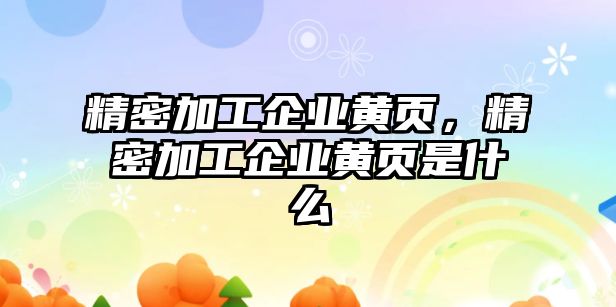 精密加工企业黄页，精密加工企业黄页是什么